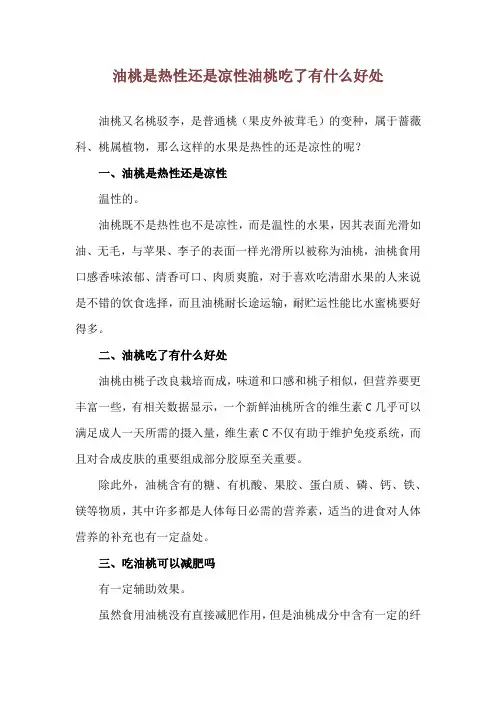 油桃是热性还是凉性油桃吃了有什么好处

油桃又名桃驳李，是普通桃（果皮外被茸毛）的变种，属于蔷薇科、桃属植物，那么这样的水果是热性的还是凉性的呢？

一、油桃是热性还是凉性

温性的。

油桃既不是热性也不是凉性，而是温性的水果，因其表面光滑如油、无毛，与苹果、李子的表面一样光滑所以被称为油桃，油桃食用口感香味浓郁、清香可口、肉质爽脆，对于喜欢吃清甜水果的人来说是不错的饮食选择，而且油桃耐长途运输，耐贮运性能比水蜜桃要好得多。

二、油桃吃了有什么好处

油桃由桃子改良栽培而成，味道和口感和桃子相似，但营养要更丰富一些，有相关数据显示，一个新鲜油桃所含的维生素 C 几乎可以满足成人一天所需的摄入量，维生素 C 不仅有助于维护免疫系统，而且对合成皮肤的重要组成部分胶原至关重要。

除此外，油桃含有的糖、有机酸、果胶、蛋白质、磷、钙、铁、镁等物质，其中许多都是人体每日必需的营养素，适当的进食对人体营养的补充也有一定益处。

三、吃油桃可以减肥吗

有一定辅助效果。

虽然食用油桃没有直接减肥作用，但是油桃成分中含有一定的纤